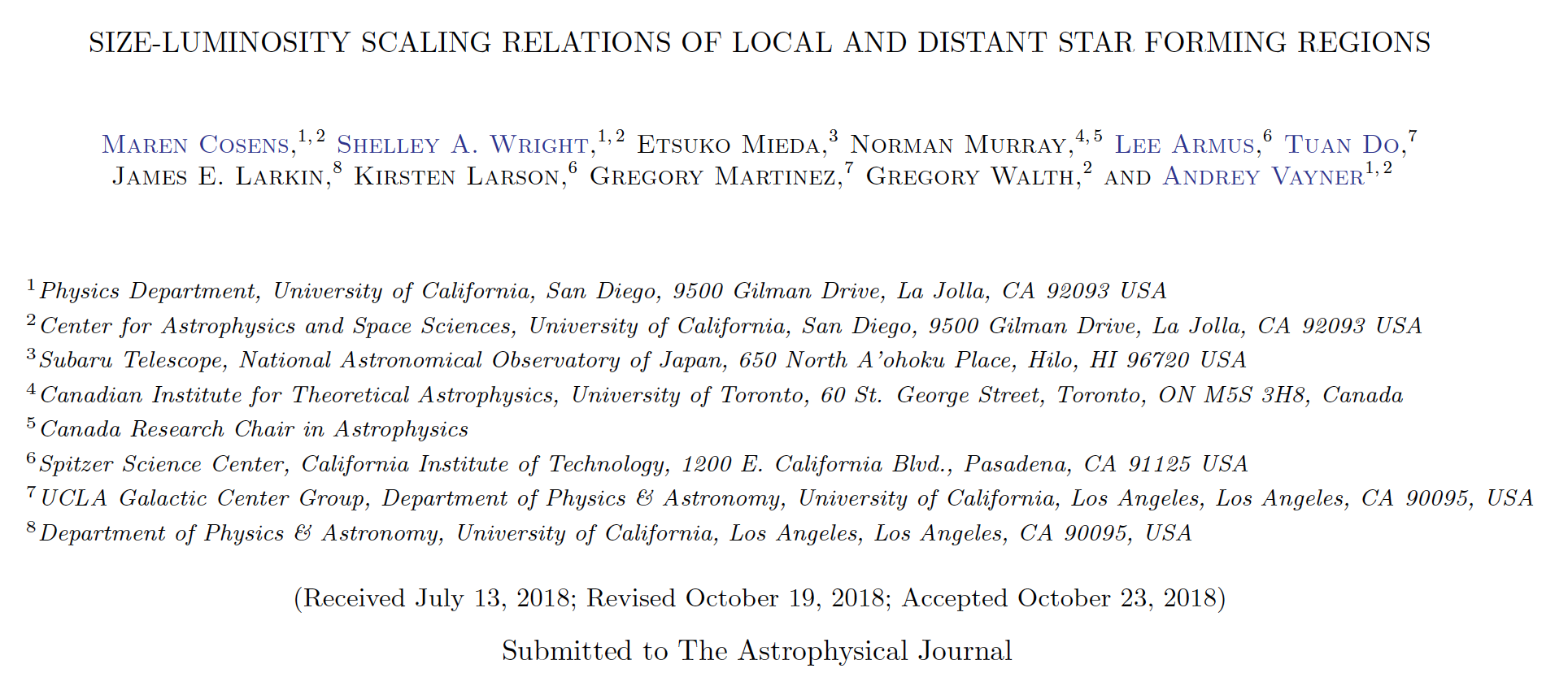 SIZE-LUMINOSITY SCALING RELATIONS OF LOCAL AND DISTANT STAR FORMING REGIONS

Maren Cosens,$^{1,2}$ Shelley A. Wright,$^{1,2}$ Etsuko Mieda,$^{3}$ Norman Murray,$^{4,5}$ Lee Armus,$^{6}$ Tuan Do,$^{7}$ James E. Larkin,$^{8}$ Kirsten Larson,$^{6}$ Gregory Martinez,$^{7}$ Gregory Walth,$^{2}$ and Andrey Vayner$^{1,2}$

$^{1}$Physics Department, University of California, San Diego, 9500 Gilman Drive, La Jolla, CA 92093 USA

$^{2}$Center for Astrophysics and Space Sciences, University of California, San Diego, 9500 Gilman Drive, La Jolla, CA 92093 USA

$^{3}$Subaru Telescope, National Astronomical Observatory of Japan, 650 North A'ohoku Place, Hilo, HI 96720 USA

$^{4}$Canadian Institute for Theoretical Astrophysics, University of Toronto, 60 St. George Street, Toronto, ON M5S 3H8, Canada

$^{5}$Canada Research Chair in Astrophysics

$^{6}$Spitzer Science Center, California Institute of Technology, 1200 E. California Blvd., Pasadena, CA 91125 USA

$^{7}$UCLA Galactic Center Group, Department of Physics & Astronomy, University of California, Los Angeles, Los Angeles, CA 90095, USA

$^{8}$Department of Physics & Astronomy, University of California, Los Angeles, Los Angeles, CA 90095, USA

(Received July 13, 2018; Revised October 19, 2018; Accepted October 23, 2018)

Submitted to The Astrophysical Journal